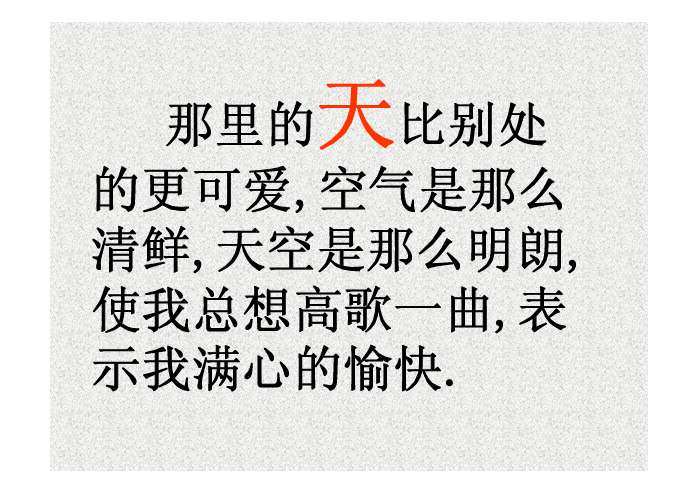 那里的天比别处的更可爱, 空气是那么清鲜, 天空是那么明朗, 使我总想高歌一曲, 表示我满心的愉快.